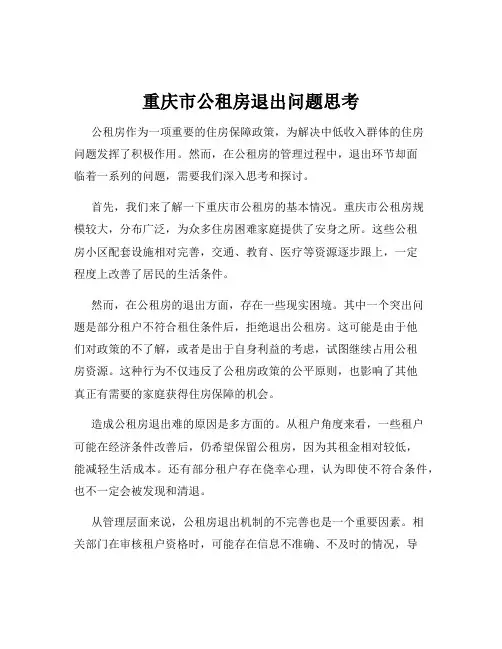 重庆市公租房退出问题思考

公租房作为一项重要的住房保障政策，为解决中低收入群体的住房问题发挥了积极作用。然而，在公租房的管理过程中，退出环节却面临着一系列的问题，需要我们深入思考和探讨。

首先，我们来了解一下重庆市公租房的基本情况。重庆市公租房规模较大，分布广泛，为众多住房困难家庭提供了安身之所。这些公租房小区配套设施相对完善，交通、教育、医疗等资源逐步跟上，一定程度上改善了居民的生活条件。

然而，在公租房的退出方面，存在一些现实困境。其中一个突出问题是部分租户不符合租住条件后，拒绝退出公租房。这可能是由于他们对政策的不了解，或者是出于自身利益的考虑，试图继续占用公租房资源。这种行为不仅违反了公租房政策的公平原则，也影响了其他真正有需要的家庭获得住房保障的机会。

造成公租房退出难的原因是多方面的。从租户角度来看，一些租户可能在经济条件改善后，仍希望保留公租房，因为其租金相对较低，能减轻生活成本。还有部分租户存在侥幸心理，认为即使不符合条件，也不一定会被发现和清退。

从管理层面来说，公租房退出机制的不完善也是一个重要因素。相关部门在审核租户资格时，可能存在信息不准确、不及时的情况，导